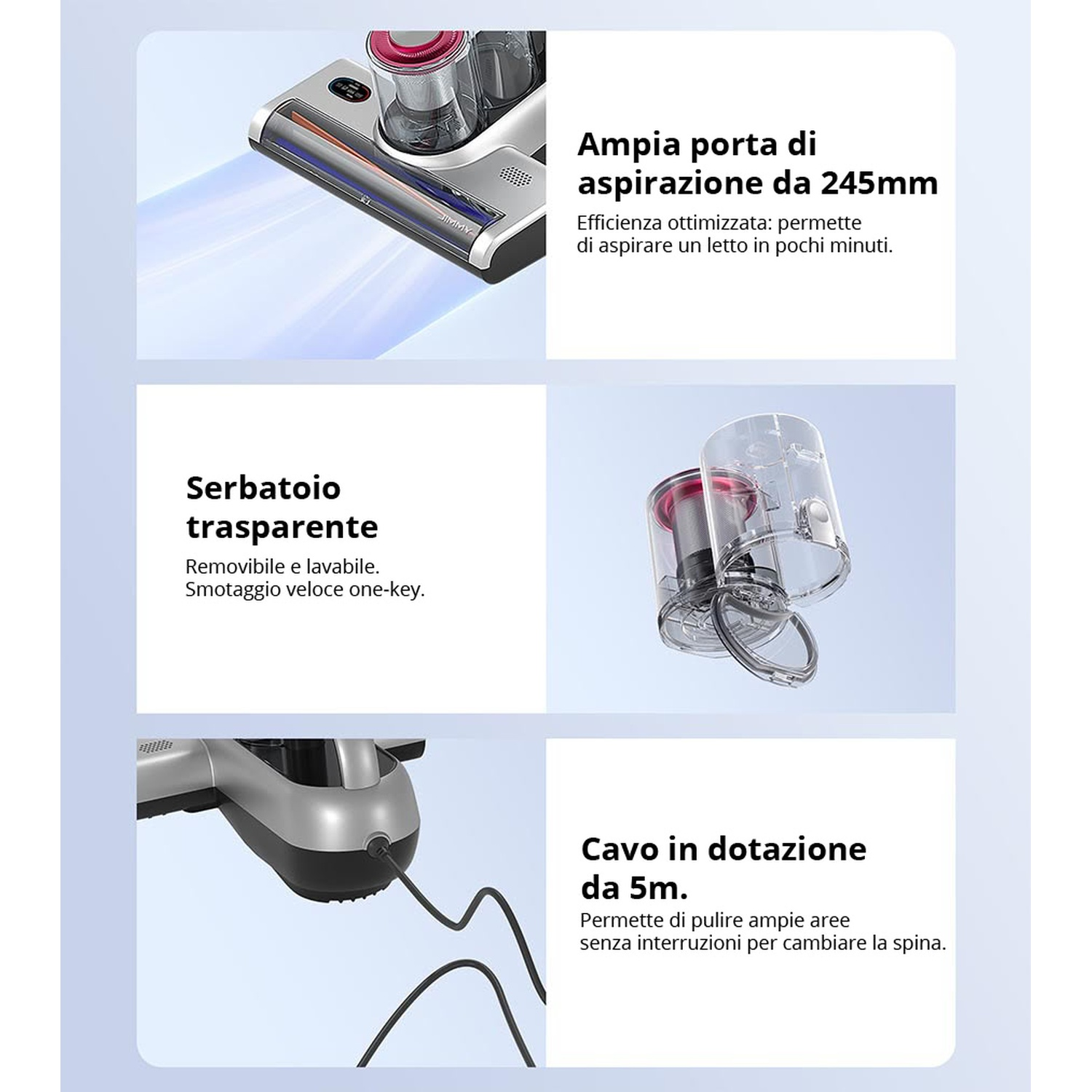 JIMMY

Ampia porta di aspirazione da 245mm

Efficienza ottimizzata: permette di aspirare un letto in pochi minuti.

Serbatoio trasparente

Removibile e lavabile. Smotaggio veloce one-key.

Cavo in dotazione da 5m.

Permette di pulire ampie aree senza interruzioni per cambiare la spina.